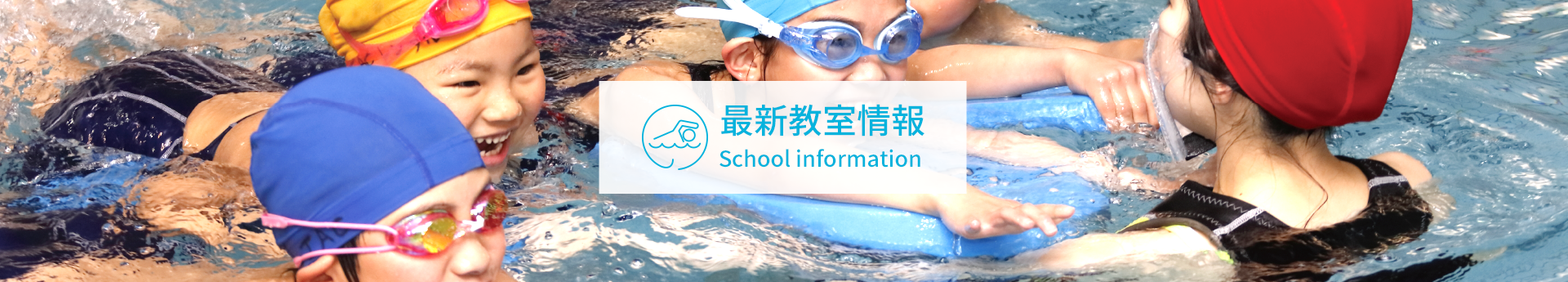 最新教室情報
School information